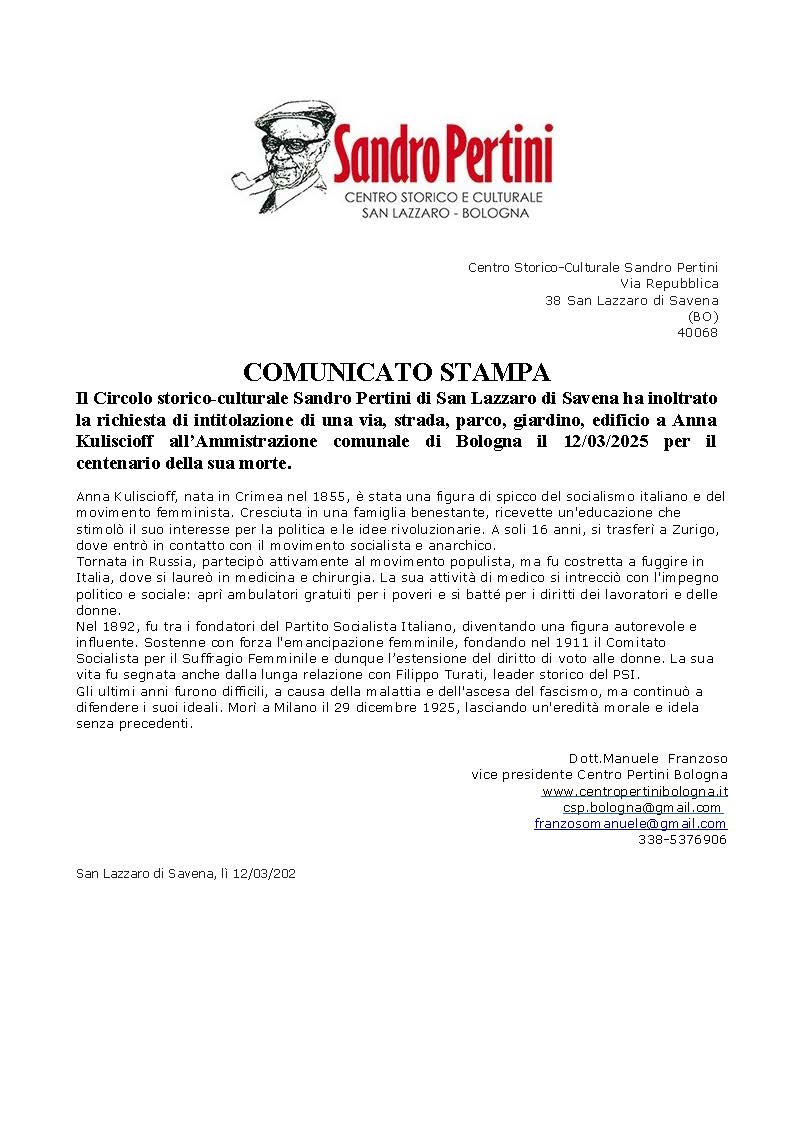 Sandro Pertini
CENTRO STORICO E CULTURALE
SAN LAZZARO - BOLOGNA

Centro Storico-Culturale Sandro Pertini
Via Repubblica
38 San Lazzaro di Savena
(BO)
40068

COMUNICATO STAMPA

Il Circolo storico-culturale Sandro Pertini di San Lazzaro di Savena ha inoltrato la richiesta di intitolazione di una via, strada, parco, giardino, edificio a Anna Kuliscioff all'Ammistrazione comunale di Bologna il 12/03/2025 per il centenario della sua morte.

Anna Kuliscioff, nata in Crimea nel 1855, è stata una figura di spicco del socialismo italiano e del movimento femminista. Cresciuta in una famiglia benestante, ricevette un'educazione che stimolò il suo interesse per la politica e le idee rivoluzionarie. A soli 16 anni, si trasferì a Zurigo, dove entrò in contatto con il movimento socialista e anarchico.
Tornata in Russia, partecipò attivamente al movimento populista, ma fu costretta a fuggire in Italia, dove si laureò in medicina e chirurgia. La sua attività di medico si intrecciò con l'impegno politico e sociale: aprì ambulatori gratuiti per i poveri e si batté per i diritti dei lavoratori e delle donne.
Nel 1892, fu tra i fondatori del Partito Socialista Italiano, diventando una figura autorevole e influente. Sostenne con forza l'emancipazione femminile, fondando nel 1911 il Comitato Socialista per il Suffragio Femminile e dunque l'estensione del diritto di voto alle donne. La sua vita fu segnata anche dalla lunga relazione con Filippo Turati, leader storico del PSI.
Gli ultimi anni furono difficili, a causa della malattia e dell'ascesa del fascismo, ma continuò a difendere i suoi ideali. Morì a Milano il 29 dicembre 1925, lasciando un'eredità morale e idela senza precedenti.

Dott.Manuele Franzoso
vice presidente Centro Pertini Bologna
www.centropertinibologna.it
csp.bologna@gmail.com
franzosomanuele@gmail.com
338-5376906

San Lazzaro di Savena, lì 12/03/202